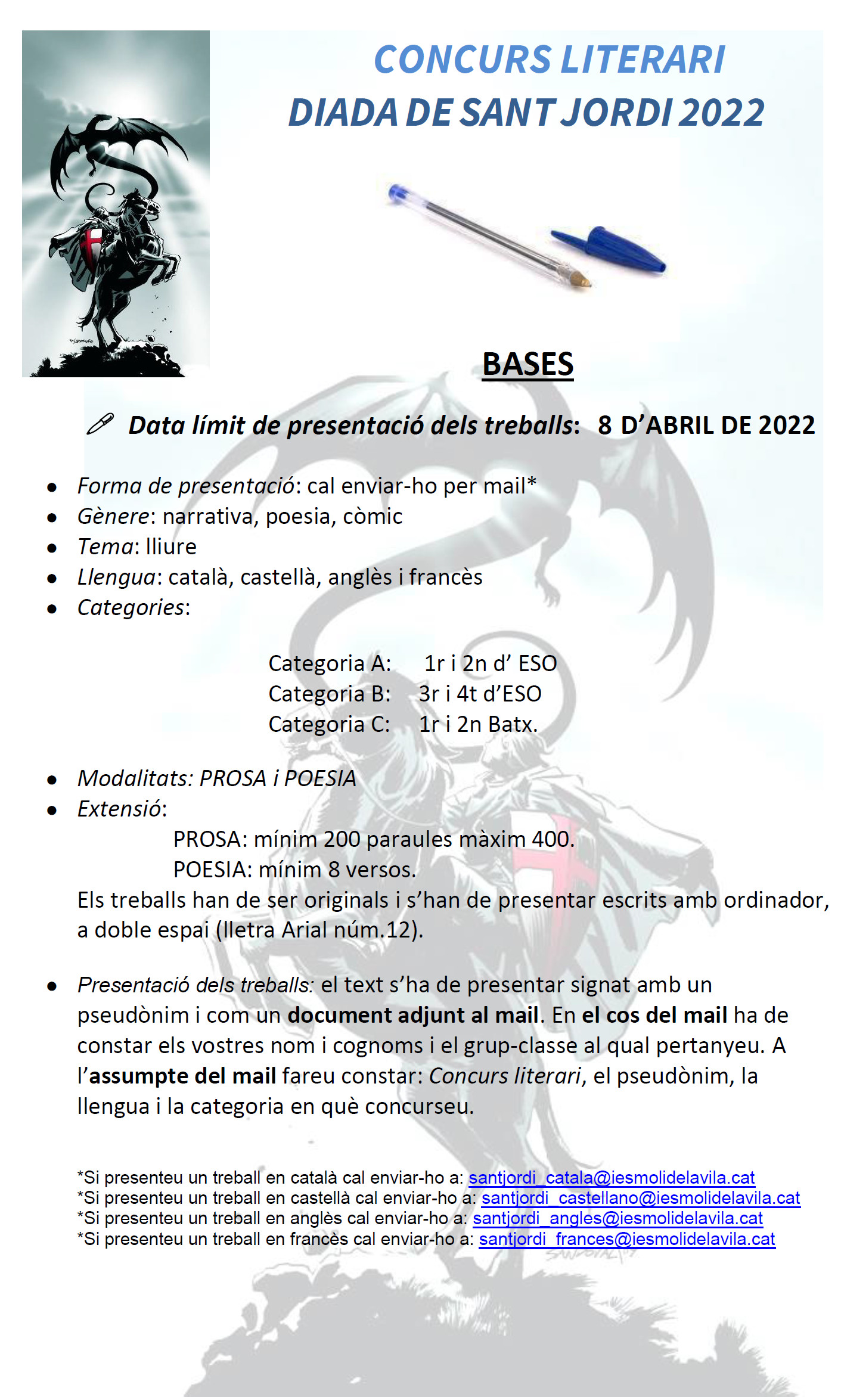 CONCURS LITERARI
DIADA DE SANT JORDI 2022

BASES

Data límit de presentació dels treballs: 8 D'ABRIL DE 2022

• Forma de presentació: cal enviar-ho per mail*
• Gènere: narrativa, poesia, còmic
• Tema: lliure
• Llengua: català, castellà, anglès i francès
• Categories:

Categoria A: 1r i 2n d' ESO
Categoria B: 3r i 4t d'ESO
Categoria C: 1r i 2n Batx.

• Modalitats: PROSA i POESIA
• Extensió:

PROSA: mínim 200 paraules màxim 400.
POESIA: mínim 8 versos.

Els treballs han de ser originals i s'han de presentar escrits amb ordinador, a doble espai (lletra Arial núm.12).

• Presentació dels treballs: el text s'ha de presentar signat amb un pseudònim i com un document adjunt al mail. En el cos del mail ha de constar els vostres nom i cognoms i el grup-classe al qual pertanyeu. A l'assumpte del mail fareu constar: Concurs literari, el pseudònim, la llengua i la categoria en què concurseu.

*Si presenteu un treball en català cal enviar-ho a: santjordi_catala@iesmolidelavila.cat
*Si presenteu un treball en castellà cal enviar-ho a: santjordi_castellano@iesmolidelavila.cat
*Si presenteu un treball en anglès cal enviar-ho a: santjordi_angles@iesmolidelavila.cat
*Si presenteu un treball en francès cal enviar-ho a: santjordi_frances@iesmolidelavila.cat